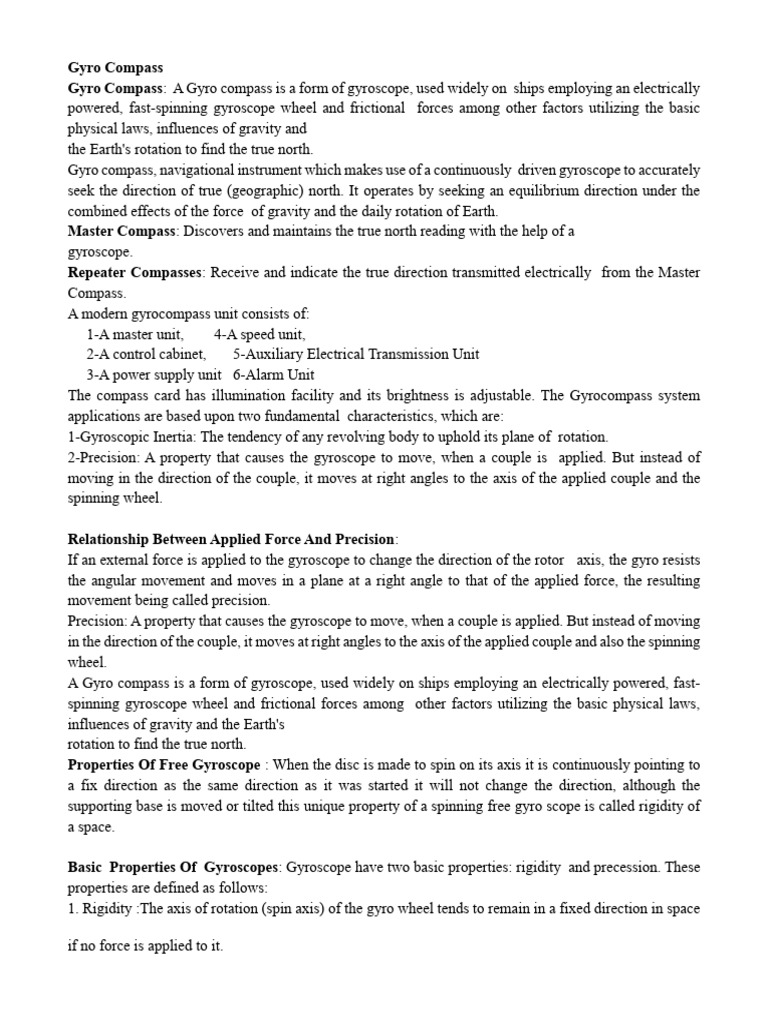 Gyro Compass
Gyro Compass: A Gyro compass is a form of gyroscope, used widely on ships employing an electrically powered, fast-spinning gyroscope wheel and frictional forces among other factors utilizing the basic physical laws, influences of gravity and
the Earth's rotation to find the true north.
Gyro compass, navigational instrument which makes use of a continuously driven gyroscope to accurately seek the direction of true (geographic) north. It operates by seeking an equilibrium direction under the combined effects of the force of gravity and the daily rotation of Earth.
Master Compass: Discovers and maintains the true north reading with the help of a gyroscope.
Repeater Compasses: Receive and indicate the true direction transmitted electrically from the Master Compass.
A modern gyrocompass unit consists of:
1-A master unit, 4-A speed unit,
2-A control cabinet, 5-Auxiliary Electrical Transmission Unit
3-A power supply unit 6-Alarm Unit
The compass card has illumination facility and its brightness is adjustable. The Gyrocompass system applications are based upon two fundamental characteristics, which are:
1-Gyroscopic Inertia: The tendency of any revolving body to uphold its plane of rotation.
2-Precision: A property that causes the gyroscope to move, when a couple is applied. But instead of moving in the direction of the couple, it moves at right angles to the axis of the applied couple and the spinning wheel.

Relationship Between Applied Force And Precision:
If an external force is applied to the gyroscope to change the direction of the rotor axis, the gyro resists the angular movement and moves in a plane at a right angle to that of the applied force, the resulting movement being called precision.
Precision: A property that causes the gyroscope to move, when a couple is applied. But instead of moving in the direction of the couple, it moves at right angles to the axis of the applied couple and also the spinning wheel.
A Gyro compass is a form of gyroscope, used widely on ships employing an electrically powered, fast-spinning gyroscope wheel and frictional forces among other factors utilizing the basic physical laws, influences of gravity and the Earth's
rotation to find the true north.
Properties Of Free Gyroscope : When the disc is made to spin on its axis it is continuously pointing to a fix direction as the same direction as it was started it will not change the direction, although the supporting base is moved or tilted this unique property of a spinning free gyro scope is called rigidity of a space.

Basic Properties Of Gyroscopes: Gyroscope have two basic properties: rigidity and precession. These properties are defined as follows:
1. Rigidity :The axis of rotation (spin axis) of the gyro wheel tends to remain in a fixed direction in space

if no force is applied to it.